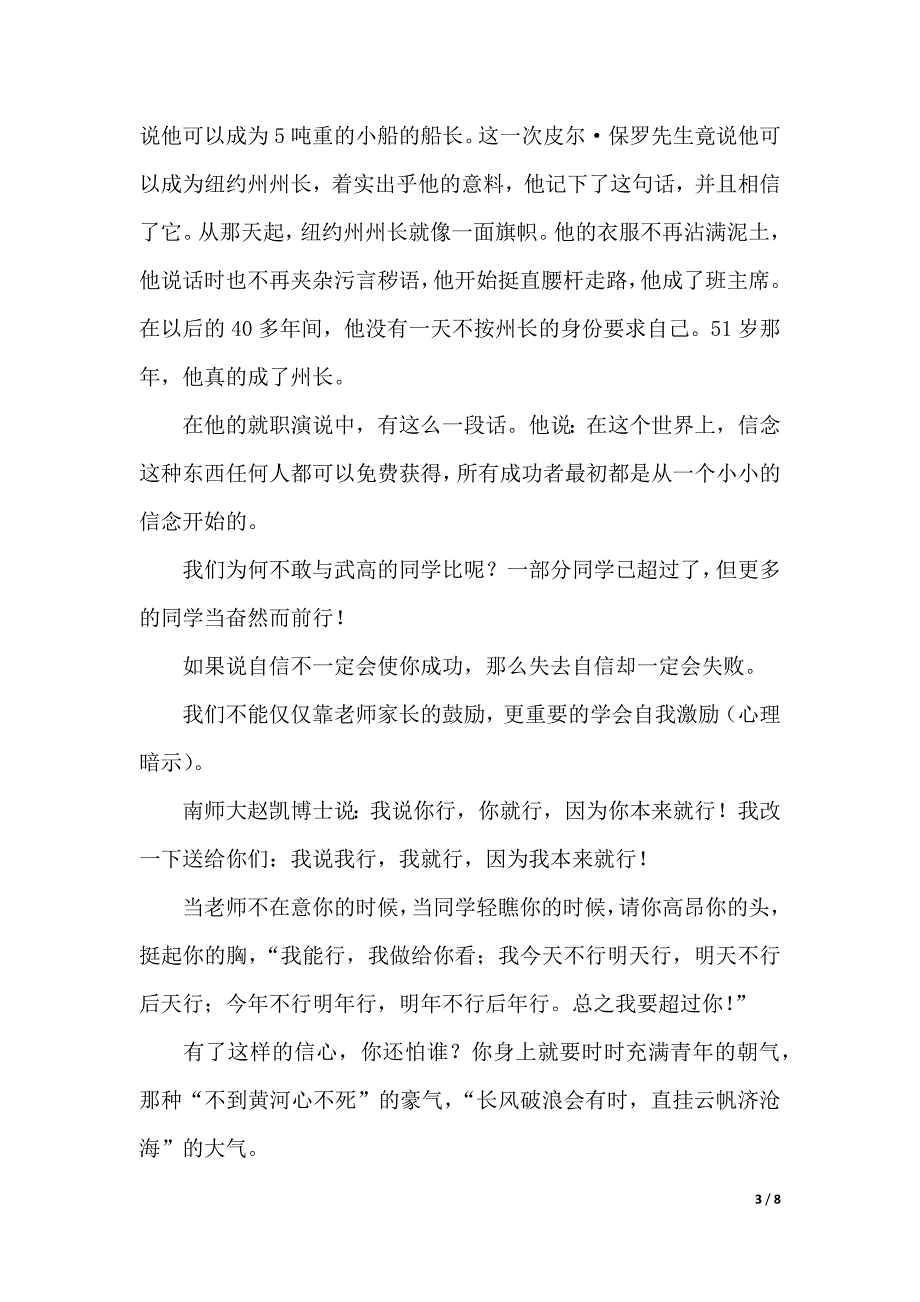 说他可以成为5吨重的小船的船长。这一次皮尔·保罗先生竟说他可以成为纽约州州长，着实出乎他的意料，他记下了这句话，并且相信了它。从那天起，纽约州州长就像一面旗帜。他的衣服不再沾满泥土，他说话时也不再夹杂污言秽语，他开始挺直腰杆走路，他成了班主席。在以后的40多年间，他没有一天不按州长的身份要求自己。51岁那年，他真的成了州长。

在他的就职演说中，有这么一段话。他说：在这个世界上，信念这种东西任何人都可以免费获得，所有成功者最初都是从一个小小的信念开始的。

我们为何不敢与武高的同学比呢？一部分同学已超过了，但更多的同学当奋然而前行！

如果说自信不一定会使你成功，那么失去自信却一定会失败。

我们不能仅仅靠老师家长的鼓励，更重要的学会自我激励（心理暗示）。

南师大赵凯博士说：我说你行，你就行，因为你本来就行！我改一下送给你们：我说我行，我就行，因为我本来就行！

当老师不在意你的时候，当同学轻瞧你的时候，请你高昂你的头，挺起你的胸，“我能行，我做给你看；我今天不行明天行，明天不行后天行；今年不行明年行，明年不行后年行。总之我要超过你！”

有了这样的信心，你还怕谁？你身上就要时时充满青年的朝气，那种“不到黄河心不死”的豪气，“长风破浪会有时，直挂云帆济沧海”的大气。

3 / 8